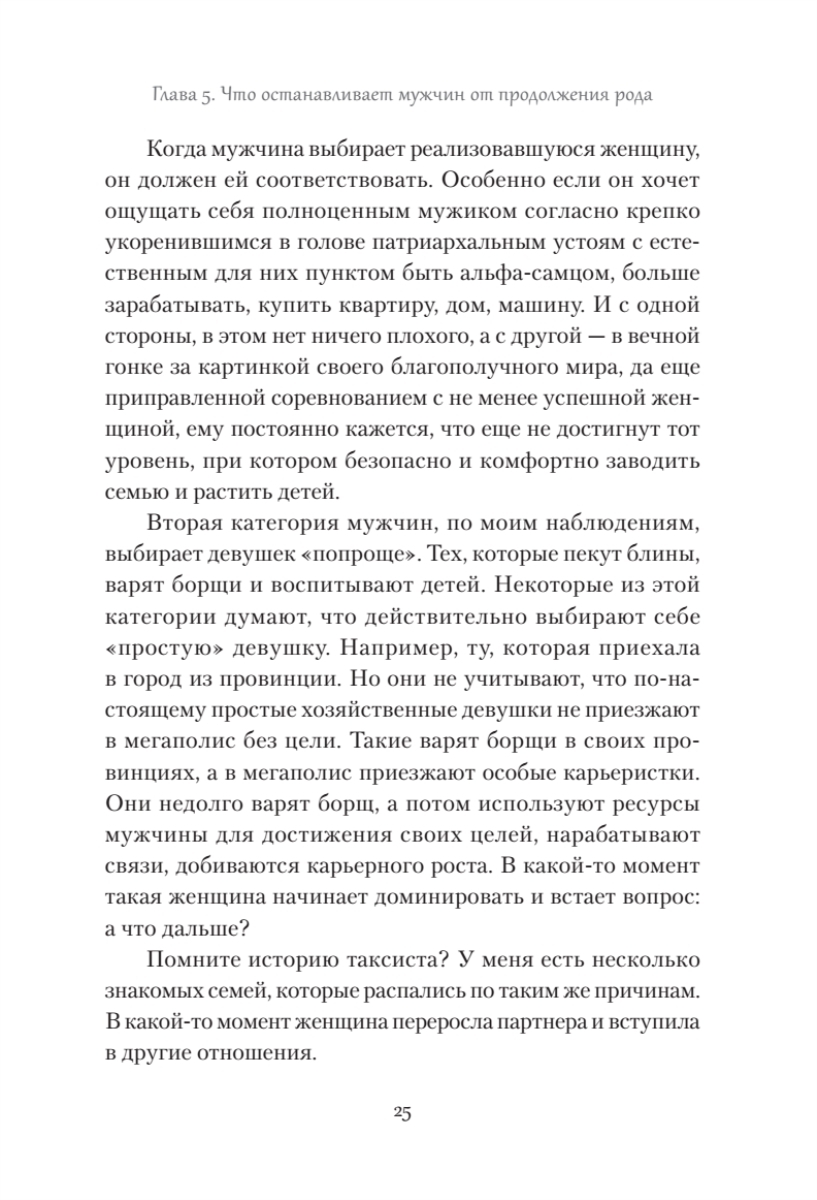 Глава 5. Что останавливает мужчин от продолжения рода

Когда мужчина выбирает реализовавшуюся женщину, он должен ей соответствовать. Особенно если он хочет ощущать себя полноценным мужиком согласно крепко укоренившимся в голове патриархальным устоям с естественным для них пунктом быть альфа-самцом, больше зарабатывать, купить квартиру, дом, машину. И с одной стороны, в этом нет ничего плохого, а с другой — в вечной гонке за картинкой своего благополучного мира, да еще приправленной соревнованием с не менее успешной женщиной, ему постоянно кажется, что еще не достигнут тот уровень, при котором безопасно и комфортно заводить семью и растить детей.

Вторая категория мужчин, по моим наблюдениям, выбирает девушек «попроще». Тех, которые пекут блины, варят борщи и воспитывают детей. Некоторые из этой категории думают, что действительно выбирают себе «простую» девушку. Например, ту, которая приехала в город из провинции. Но они не учитывают, что по-настоящему простые хозяйственные девушки не приезжают в мегаполис без цели. Такие варят борщи в своих провинциях, а в мегаполис приезжают особые карьеристки. Они недолго варят борщ, а потом используют ресурсы мужчины для достижения своих целей, нарабатывают связи, добиваются карьерного роста. В какой-то момент такая женщина начинает доминировать и встает вопрос: а что дальше?

Помните историю таксиста? У меня есть несколько знакомых семей, которые распались по таким же причинам. В какой-то момент женщина переросла партнера и вступила в другие отношения.

25